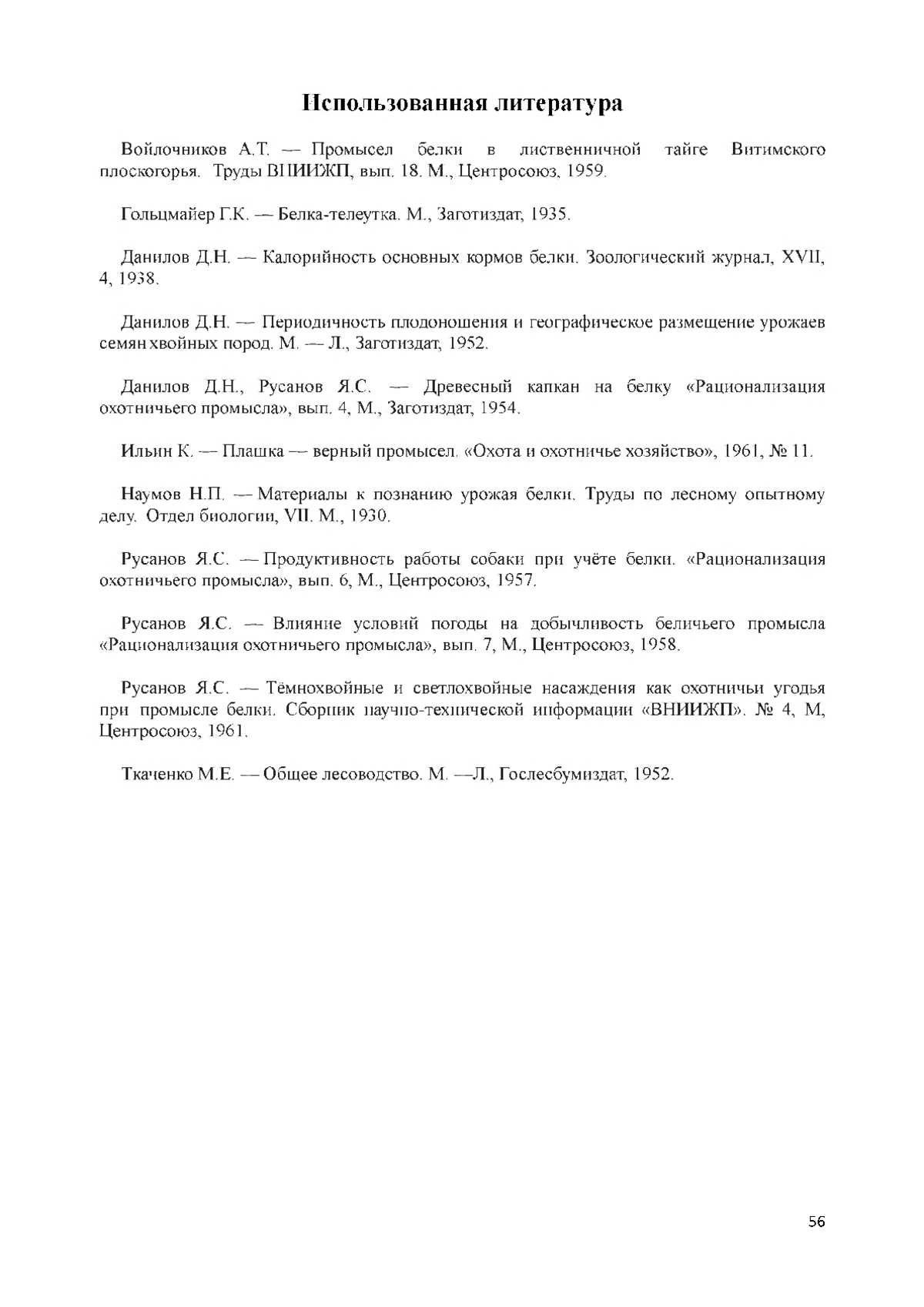 Использованная литература

Войлочников А.Т. — Промысел белки в лиственничной тайге Витимского плоскогорья. Труды ВНИИЖП, вып. 18. М., Центросоюз, 1959.

Гольцмайер Г.К. — Белка-телеутка. М., Заготиздат, 1935.

Данилов Д.Н. — Калорийность основных кормов белки. Зоологический журнал, XVII, 4, 1938.

Данилов Д.Н. — Периодичность плодоношения и географическое размещение урожаев семян хвойных пород. М. — Л., Заготиздат, 1952.

Данилов Д.Н., Русанов Я.С. — Древесный капкан на белку «Рационализация охотничьего промысла», вып. 4, М., Заготиздат, 1954.

Ильин К. — Плашка — верный промысел. «Охота и охотничье хозяйство», 1961, № 11.

Наумов Н.П. — Материалы к познанию урожая белки. Труды по лесному опытному делу. Отдел биологии, VII. М., 1930.

Русанов Я.С. — Продуктивность работы собаки при учёте белки. «Рационализация охотничьего промысла», вып. 6, М., Центросоюз, 1957.

Русанов Я.С. — Влияние условий погоды на добычливость беличьего промысла «Рационализация охотничьего промысла», вып. 7, М., Центросоюз, 1958.

Русанов Я.С. — Тёмнохвойные и светлохвойные насаждения как охотничьи угодья при промысле белки. Сборник научно-технической информации «ВНИИЖП». № 4, М, Центросоюз, 1961.

Ткаченко М.Е. — Общее лесоводство. М. —Л., Гослесбумиздат, 1952.

56